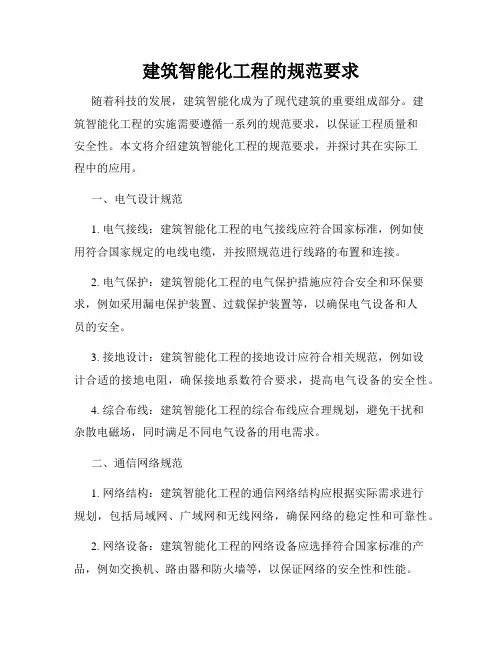 建筑智能化工程的规范要求

随着科技的发展，建筑智能化成为了现代建筑的重要组成部分。建筑智能化工程的实施需要遵循一系列的规范要求，以保证工程质量和安全性。本文将介绍建筑智能化工程的规范要求，并探讨其在实际工程中的应用。

一、电气设计规范

1. 电气接线：建筑智能化工程的电气接线应符合国家标准，例如使用符合国家规定的电线电缆，并按照规范进行线路的布置和连接。

2. 电气保护：建筑智能化工程的电气保护措施应符合安全和环保要求，例如采用漏电保护装置、过载保护装置等，以确保电气设备和人员的安全。

3. 接地设计：建筑智能化工程的接地设计应符合相关规范，例如设计合适的接地电阻，确保接地系数符合要求，提高电气设备的安全性。

4. 综合布线：建筑智能化工程的综合布线应合理规划，避免干扰和杂散电磁场，同时满足不同电气设备的用电需求。

二、通信网络规范

1. 网络结构：建筑智能化工程的通信网络结构应根据实际需求进行规划，包括局域网、广域网和无线网络，确保网络的稳定性和可靠性。

2. 网络设备：建筑智能化工程的网络设备应选择符合国家标准的产品，例如交换机、路由器和防火墙等，以保证网络的安全性和性能。